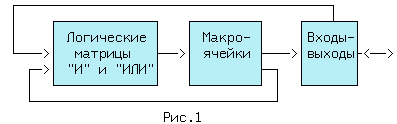 Логические матрицы "И" и "ИЛИ"

Макро-ячейки

Входы-выходы

Рис.1